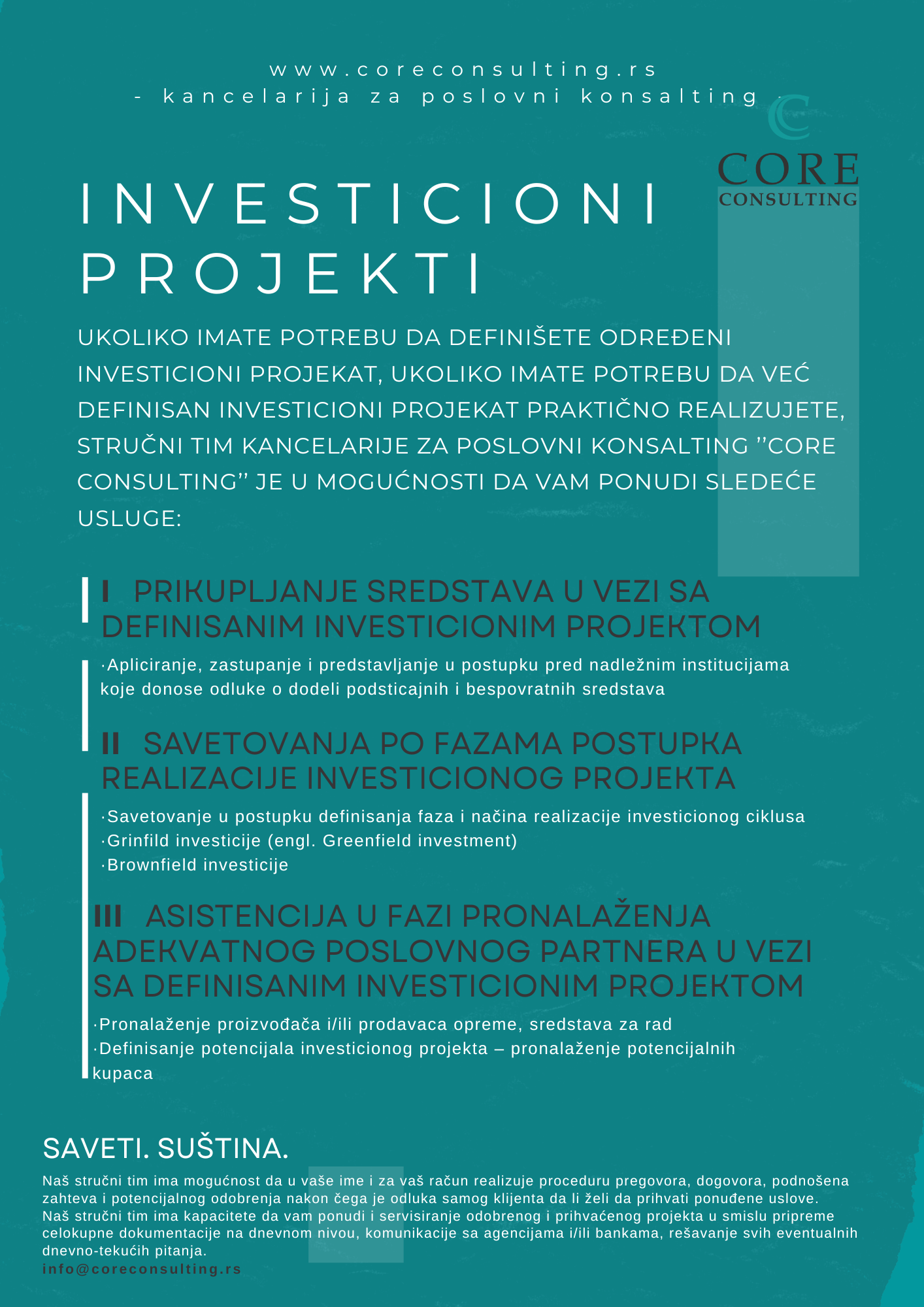 www.coreconsulting.rs
- kancelarija za poslovni konsalting -

CORE
CONSULTING

INVESTICIONI PROJEKTI

UKOLIKO IMATE POTREBU DA DEFINIŠETE ODREĐENI INVESTICIONI PROJEKAT, UKOLIKO IMATE POTREBU DA VEĆ DEFINISAN INVESTICIONI PROJEKAT PRAKTIČNO REALIZUJETE, STRUČNI TIM KANCELARIJE ZA POSLOVNI KONSALTING ''CORE CONSULTING'' JE U MOGUĆNOSTI DA VAM PONUDI SLEDEĆE USLUGE:

I PRIKUPLJANJE SREDSTAVA U VEZI SA DEFINISANIM INVESTICIONIM PROJEKTOM

·Apliciranje, zastupanje i predstavljanje u postupku pred nadležnim institucijama koje donose odluke o dodeli podsticajnih i bespovratnih sredstava

II SAVETOVANJA PO FAZAMA POSTUPKA REALIZACIJE INVESTICIONOG PROJEKTA

·Savetovanje u postupku definisanja faza i načina realizacije investicionog ciklusa
·Grinfild investicije (engl. Greenfield investment)
·Brownfield investicije

III ASISTENCIJA U FAZI PRONALAŽENJA ADEKVATNOG POSLOVNOG PARTNERA U VEZI SA DEFINISANIM INVESTICIONIM PROJEKTOM

·Pronalaženje proizvođača i/ili prodavaca opreme, sredstava za rad
·Definisanje potencijala investicionog projekta – pronalaženje potencijalnih kupaca

SAVETI. SUŠTINA.
Naš stručni tim ima mogućnost da u vaše ime i za vaš račun realizuje proceduru pregovora, dogovora, podnošena zahteva i potencijalnog odobrenja nakon čega je odluka samog klijenta da li želi da prihvati ponuđene uslove.
Naš stručni tim ima kapacitete da vam ponudi i servisiranje odobrenog i prihvaćenog projekta u smislu pripreme celokupne dokumentacije na dnevnom nivou, komunikacije sa agencijama i/ili bankama, rešavanje svih eventualnih dnevno-tekućih pitanja.
info@coreconsulting.rs